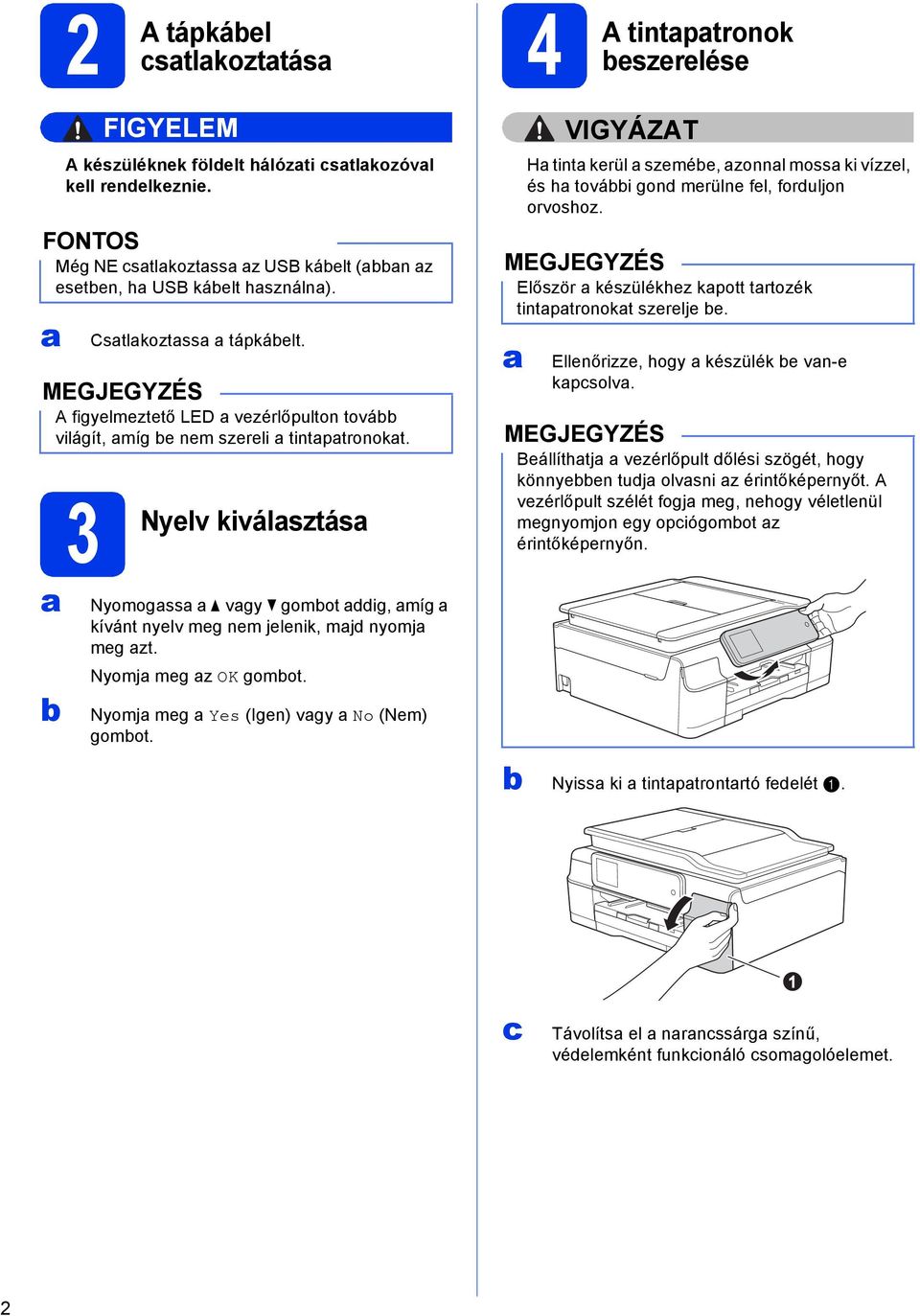 2

A tápkábel csatlakoztatása

FIGYELEM

A készüléknek földelt hálózati csatlakozóval kell rendelkeznie.

FONTOS

Még NE csatlakoztassa az USB kábelt (abban az esetben, ha USB kábelt használna).

a Csatlakoztassa a tápkábelt.

MEGJEGYZÉS

A figyelmeztető LED a vezérlőpulton tovább világít, amíg be nem szereli a tintapatronokat.

3

Nyelv kiválasztása

a Nyomogassa a ▲ vagy ▼ gombot addig, amíg a kívánt nyelv meg nem jelenik, majd nyomja meg azt.

Nyomja meg az OK gombot.

b Nyomja meg a Yes (Igen) vagy a No (Nem) gombot.

4

A tintapatronok beszerelése

VIGYÁZAT

Ha tinta kerül a szemébe, azonnal mossa ki vízzel, és ha további gond merülne fel, forduljon orvoshoz.

MEGJEGYZÉS

Először a készülékhez kapott tartozék tintapatronokat szerelje be.

a Ellenőrizze, hogy a készülék be van-e kapcsolva.

MEGJEGYZÉS

Beállíthatja a vezérlőpult dőlési szögét, hogy könnyebben tudja olvasni az érintőképernyőt. A vezérlőpult szélét fogja meg, nehogy véletlenül megnyomjon egy opciógombot az érintőképernyőn.

b Nyissa ki a tintapatrontartó fedelét ❶.

❶

c Távolítsa el a narancssárga színű, védelemként funkcionáló csomagolóelemet.

2